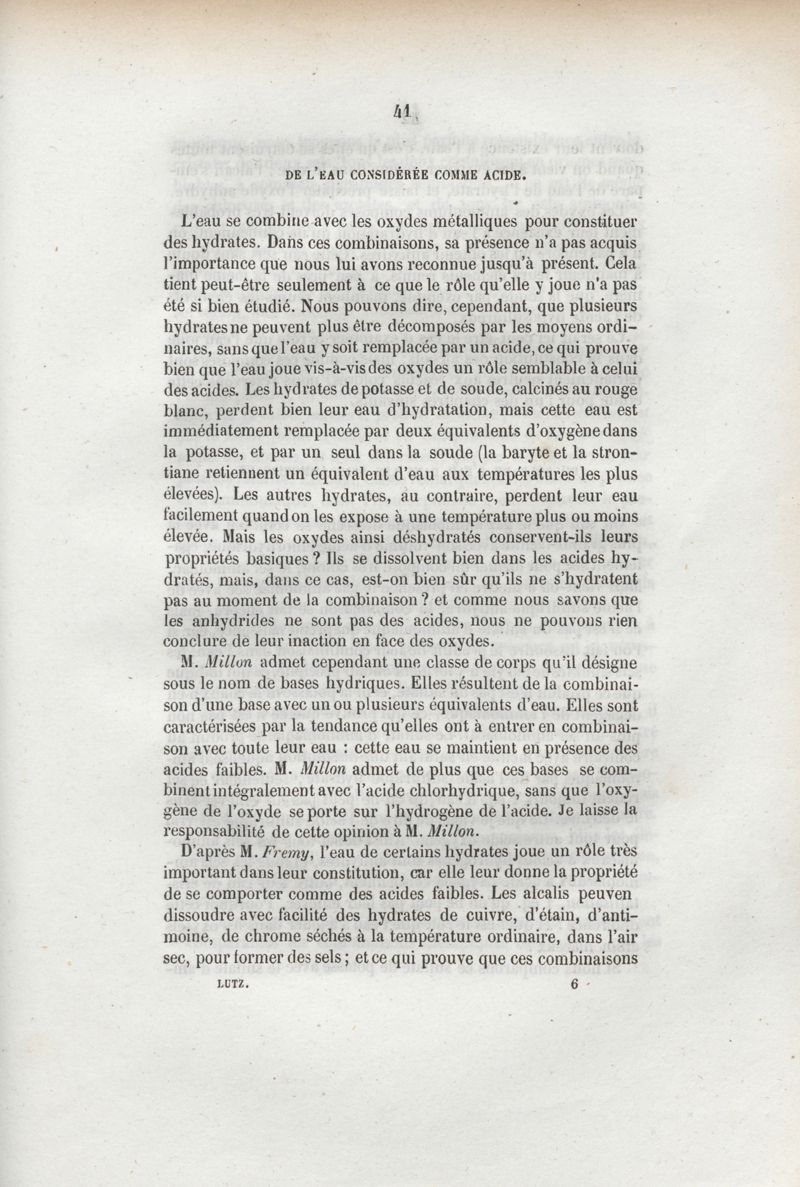 41

DE L'EAU CONSIDÉRÉE COMME ACIDE.

L'eau se combine avec les oxydes métalliques pour constituer des hydrates. Dans ces combinaisons, sa présence n'a pas acquis l'importance que nous lui avons reconnue jusqu'à présent. Cela tient peut-être seulement à ce que le rôle qu'elle y joue n'a pas été si bien étudié. Nous pouvons dire, cependant, que plusieurs hydrates ne peuvent plus être décomposés par les moyens ordinaires, sans que l'eau y soit remplacée par un acide, ce qui prouve bien que l'eau joue vis-à-vis des oxydes un rôle semblable à celui des acides. Les hydrates de potasse et de soude, calcinés au rouge blanc, perdent bien leur eau d'hydratation, mais cette eau est immédiatement remplacée par deux équivalents d'oxygène dans la potasse, et par un seul dans la soude (la baryte et la strontiane retiennent un équivalent d'eau aux températures les plus élevées). Les autres hydrates, au contraire, perdent leur eau facilement quand on les expose à une température plus ou moins élevée. Mais les oxydes ainsi déshydratés conservent-ils leurs propriétés basiques ? Ils se dissolvent bien dans les acides hydratés, mais, dans ce cas, est-on bien sûr qu'ils ne s'hydratent pas au moment de la combinaison ? et comme nous savons que les anhydrides ne sont pas des acides, nous ne pouvons rien conclure de leur inaction en face des oxydes.

M. Millon admet cependant une classe de corps qu'il désigne sous le nom de bases hydriques. Elles résultent de la combinaison d'une base avec un ou plusieurs équivalents d'eau. Elles sont caractérisées par la tendance qu'elles ont à entrer en combinaison avec toute leur eau : cette eau se maintient en présence des acides faibles. M. Millon admet de plus que ces bases se combinent intégralement avec l'acide chlorhydrique, sans que l'oxygène de l'oxyde se porte sur l'hydrogène de l'acide. Je laisse la responsabilité de cette opinion à M. Millon.

D'après M. Fremy, l'eau de certains hydrates joue un rôle très important dans leur constitution, car elle leur donne la propriété de se comporter comme des acides faibles. Les alcalis peuven dissoudre avec facilité des hydrates de cuivre, d'étain, d'antimoine, de chrome séchés à la température ordinaire, dans l'air sec, pour former des sels ; et ce qui prouve que ces combinaisons

LUTZ. 6